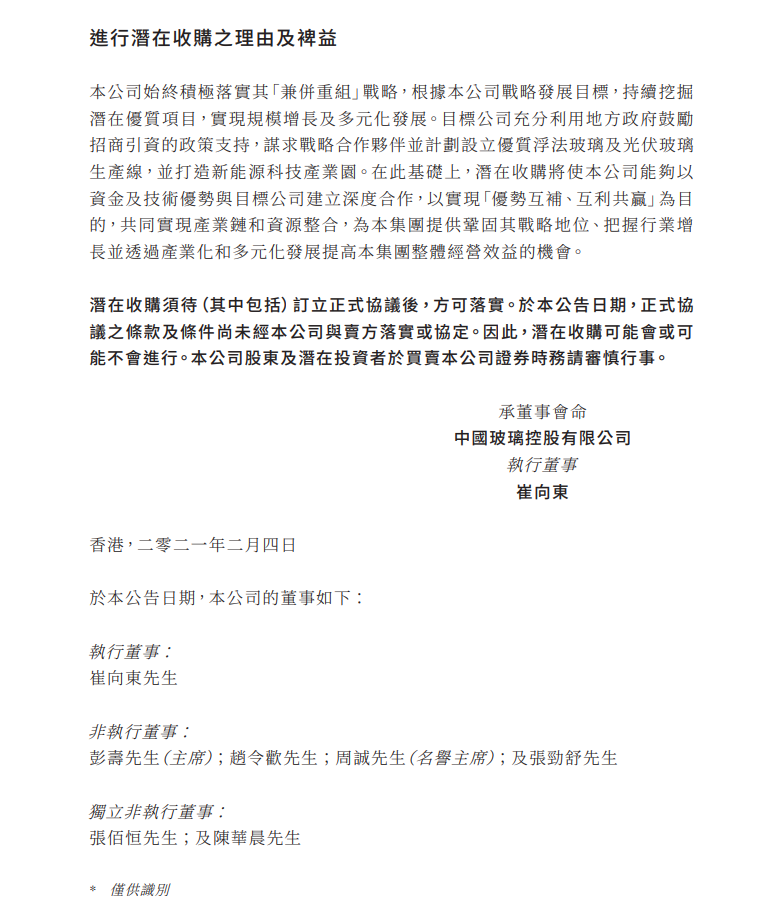 進行潛在收購之理由及裨益

本公司始終積極落實其「兼併重組」戰略，根據本公司戰略發展目標，持續挖掘潛在優質項目，實現規模增長及多元化發展。目標公司充分利用地方政府鼓勵招商引資的政策支持，謀求戰略合作夥伴並計劃設立優質浮法玻璃及光伏玻璃生產線，並打造新能源科技產業園。在此基礎上，潛在收購將使本公司能夠以資金及技術優勢與目標公司建立深度合作，以實現「優勢互補、互利共贏」為目的，共同實現產業鏈和資源整合，為本集團提供鞏固其戰略地位、把握行業增長並透過產業化和多元化發展提高本集團整體經營效益的機會。

潛在收購須待（其中包括）訂立正式協議後，方可落實。於本公告日期，正式協議之條款及條件尚未經本公司與賣方落實或協定。因此，潛在收購可能會或可能不會進行。本公司股東及潛在投資者於買賣本公司證券時務請審慎行事。

承董事會命
中國玻璃控股有限公司
執行董事
崔向東

香港，二零二一年二月四日

於本公告日期，本公司的董事如下：

執行董事：
崔向東先生

非執行董事：
彭壽先生（主席）；趙令歡先生；周誠先生（名譽主席）；及張勁舒先生

獨立非執行董事：
張佰恒先生；及陳華晨先生

* 僅供識別